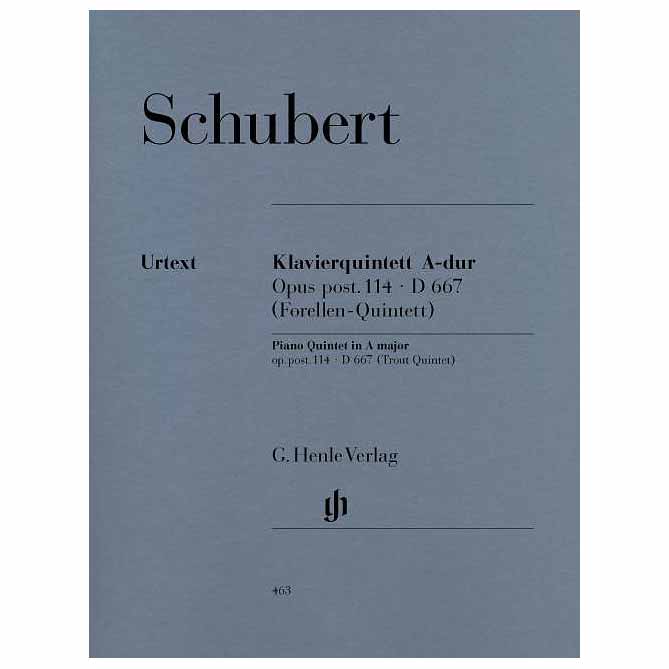 Schubert

Urtext

Klavierquintett A-dur
Opus post. 114 · D 667
(Forellen-Quintett)

Piano Quintet in A major
op. post. 114 · D 667 (Trout Quintet)

G. Henle Verlag

463